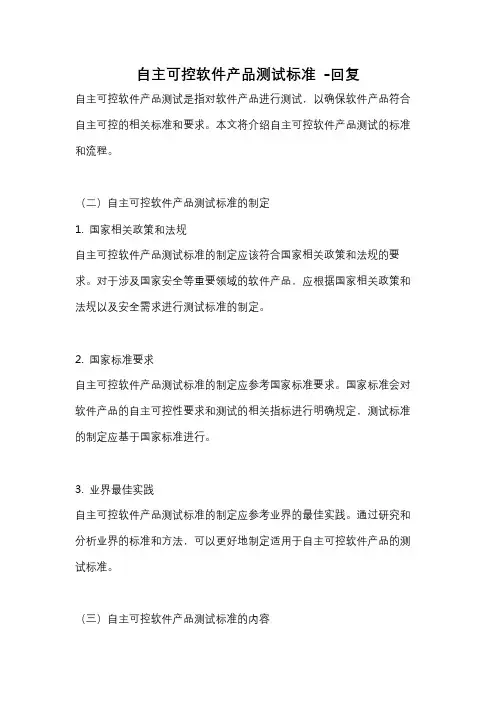 自主可控软件产品测试标准 -回复

自主可控软件产品测试是指对软件产品进行测试，以确保软件产品符合自主可控的相关标准和要求。本文将介绍自主可控软件产品测试的标准和流程。

（二）自主可控软件产品测试标准的制定

1. 国家相关政策和法规
自主可控软件产品测试标准的制定应该符合国家相关政策和法规的要求。对于涉及国家安全等重要领域的软件产品，应根据国家相关政策和法规以及安全需求进行测试标准的制定。

2. 国家标准要求
自主可控软件产品测试标准的制定应参考国家标准要求。国家标准会对软件产品的自主可控性要求和测试的相关指标进行明确规定，测试标准的制定应基于国家标准进行。

3. 业界最佳实践
自主可控软件产品测试标准的制定应参考业界的最佳实践。通过研究和分析业界的标准和方法，可以更好地制定适用于自主可控软件产品的测试标准。

（三）自主可控软件产品测试标准的内容